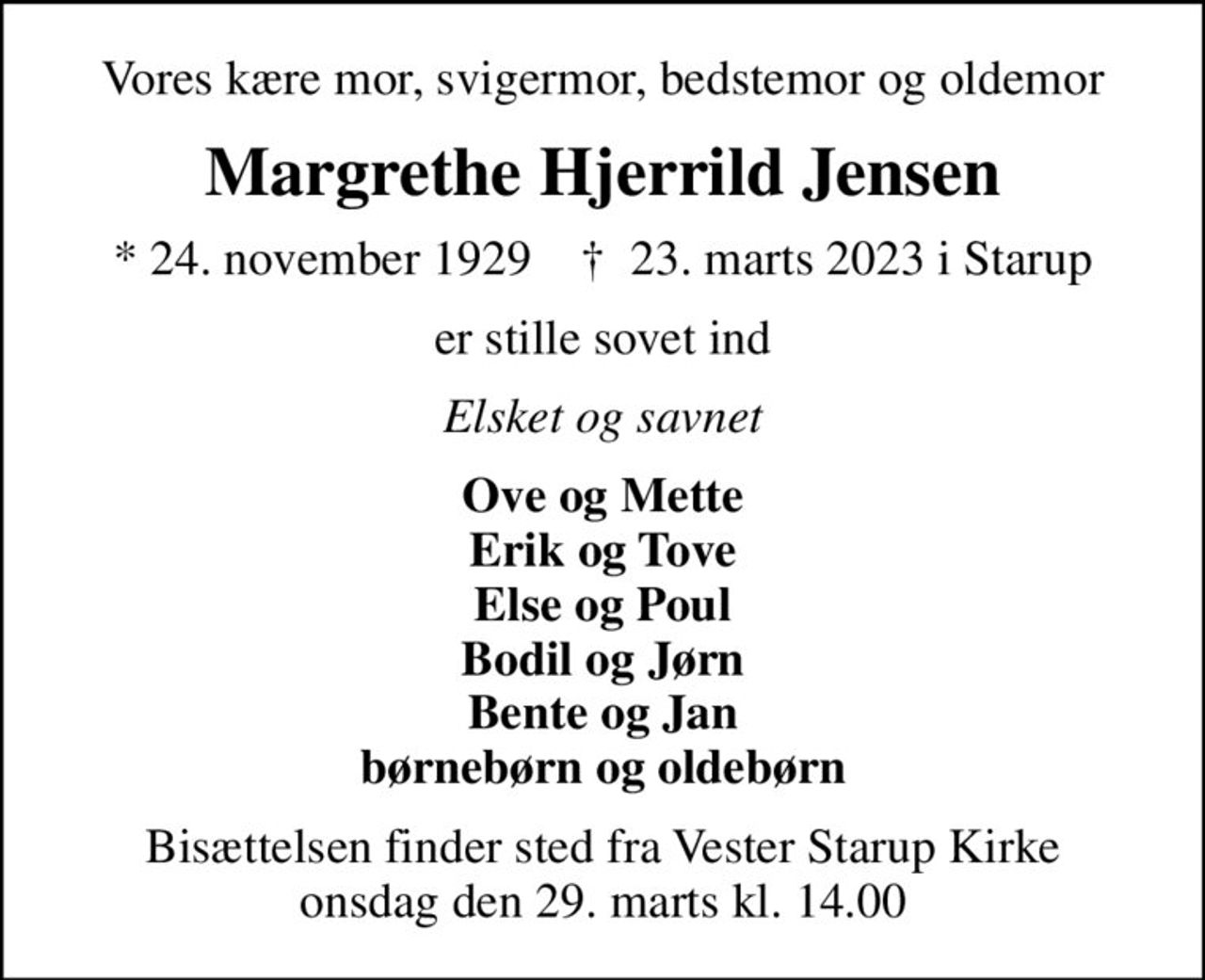 Vores kære mor, svigermor, bedstemor og oldemor

Margrethe Hjerrild Jensen

* 24. november 1929 † 23. marts 2023 i Starup

er stille sovet ind

Elsket og savnet

Ove og Mette
Erik og Tove
Else og Poul
Bodil og Jørn
Bente og Jan
børnebørn og oldebørn

Bisættelsen finder sted fra Vester Starup Kirke onsdag den 29. marts kl. 14.00